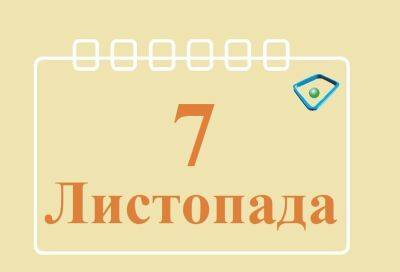 7
Листопада